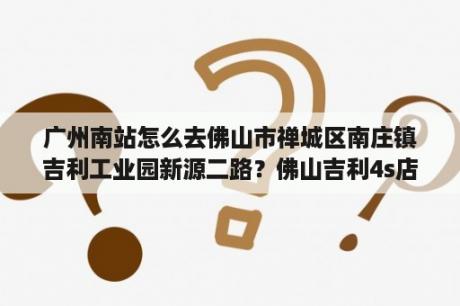 广州南站怎么去佛山市禅城区南庄镇吉利工业园新源二路？佛山吉利4s店